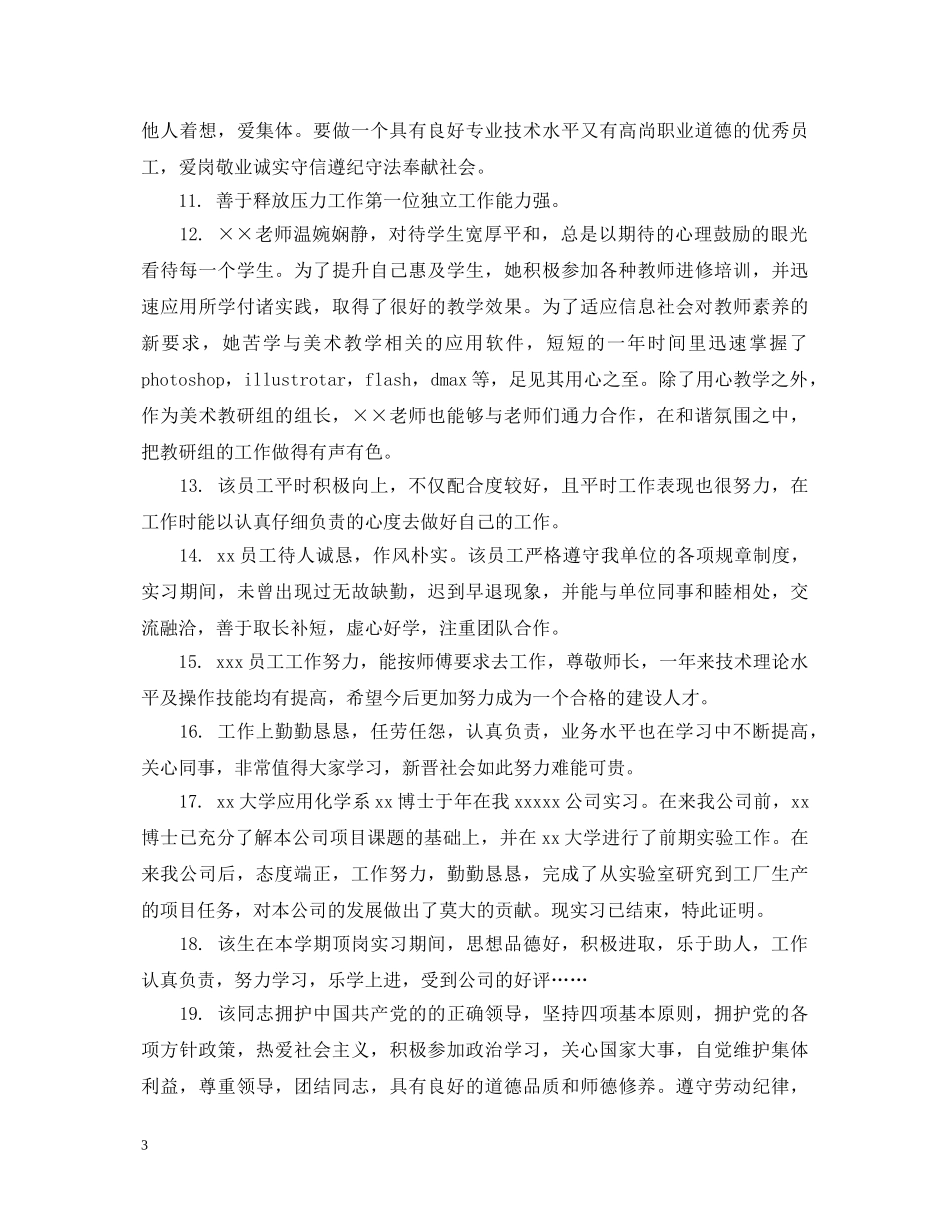 他人着想，爱集体。要做一个具有良好专业技术水平又有高尚职业道德的优秀员工，爱岗敬业诚实守信遵纪守法奉献社会。

11. 善于释放压力工作第一位独立工作能力强。

12. ××老师温婉娴静，对待学生宽厚平和，总是以期待的心理鼓励的眼光看待每一个学生。为了提升自己惠及学生，她积极参加各种教师进修培训，并迅速应用所学付诸实践，取得了很好的教学效果。为了适应信息社会对教师素养的新要求，她苦学与美术教学相关的应用软件，短短的一年时间里迅速掌握了photoshop，illustrotar，flash，dmax等，足见其用心之至。除了用心教学之外，作为美术教研组的组长，××老师也能够与老师们通力合作，在和谐氛围之中，把教研组的工作做得有声有色。

13. 该员工平时积极向上，不仅配合度较好，且平时工作表现也很努力，在工作时能以认真仔细负责的心度去做好自己的工作。

14. xx员工待人诚恳，作风朴实。该员工严格遵守我单位的各项规章制度，实习期间，未曾出现过无故缺勤，迟到早退现象，并能与单位同事和睦相处，交流融洽，善于取长补短，虚心好学，注重团队合作。

15. xxx员工工作努力，能按师傅要求去工作，尊敬师长，一年来技术理论水平及操作技能均有提高，希望今后更加努力成为一个合格的建设人才。

16. 工作上勤勤恳恳，任劳任怨，认真负责，业务水平也在学习中不断提高，关心同事，非常值得大家学习，新晋社会如此努力难能可贵。

17. xx大学应用化学系xx博士于年在我xxxxx公司实习。在来我公司前，xx博士已充分了解本公司项目课题的基础上，并在xx大学进行了前期实验工作。在来我公司后，态度端正，工作努力，勤勤恳恳，完成了从实验室研究到工厂生产的项目任务，对本公司的发展做出了莫大的贡献。现实习已结束，特此证明。

18. 该生在本学期顶岗实习期间，思想品德好，积极进取，乐于助人，工作认真负责，努力学习，乐学上进，受到公司的好评……

19. 该同志拥护中国共产党的的正确领导，坚持四项基本原则，拥护党的各项方针政策，热爱社会主义，积极参加政治学习，关心国家大事，自觉维护集体利益，尊重领导，团结同志，具有良好的道德品质和师德修养。遵守劳动纪律，

3